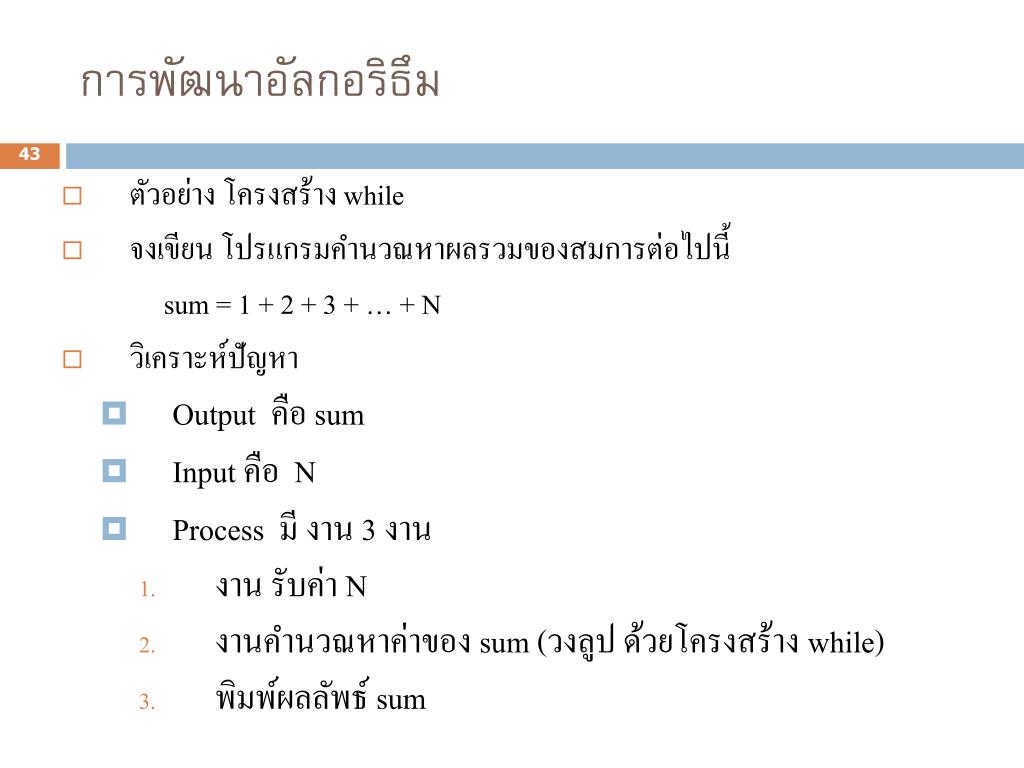 การพัฒนาอัลกอริธึม

43

ตัวอย่าง โครงสร้าง while

จงเขียน โปรแกรมคำนวณหาผลรวมของสมการต่อไปนี้

sum = 1 + 2 + 3 + … + N

วิเคราะห์ปัญหา

Output คือ sum

Input คือ N

Process มี งาน 3 งาน

1. งาน รับค่า N

2. งานคำนวณหาค่าของ sum (วงลูป ด้วยโครงสร้าง while)

3. พิมพ์ผลลัพธ์ sum